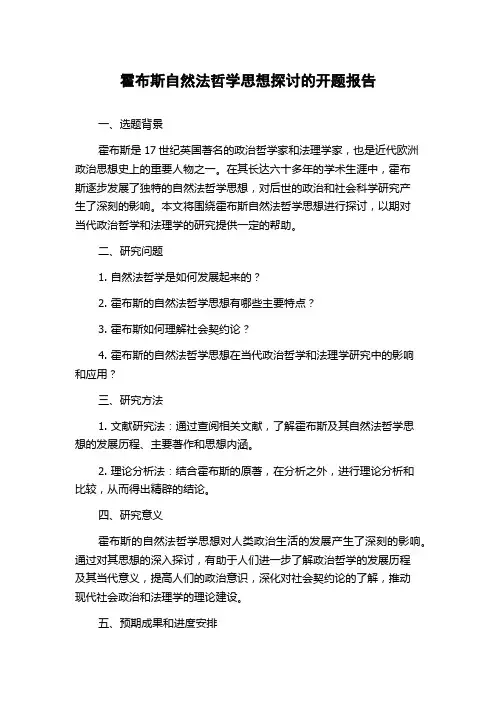 霍布斯自然法哲学思想探讨的开题报告

一、选题背景

霍布斯是 17 世纪英国著名的政治哲学家和法理学家，也是近代欧洲政治思想史上的重要人物之一。在其长达六十多年的学术生涯中，霍布斯逐步发展了独特的自然法哲学思想，对后世的政治和社会科学研究产生了深刻的影响。本文将围绕霍布斯自然法哲学思想进行探讨，以期对当代政治哲学和法理学的研究提供一定的帮助。

二、研究问题

1. 自然法哲学是如何发展起来的？

2. 霍布斯的自然法哲学思想有哪些主要特点？

3. 霍布斯如何理解社会契约论？

4. 霍布斯的自然法哲学思想在当代政治哲学和法理学研究中的影响和应用？

三、研究方法

1. 文献研究法：通过查阅相关文献，了解霍布斯及其自然法哲学思想的发展历程、主要著作和思想内涵。

2. 理论分析法：结合霍布斯的原著，在分析之外，进行理论分析和比较，从而得出精辟的结论。

四、研究意义

霍布斯的自然法哲学思想对人类政治生活的发展产生了深刻的影响。通过对其思想的深入探讨，有助于人们进一步了解政治哲学的发展历程及其当代意义，提高人们的政治意识，深化对社会契约论的了解，推动现代社会政治和法理学的理论建设。

五、预期成果和进度安排